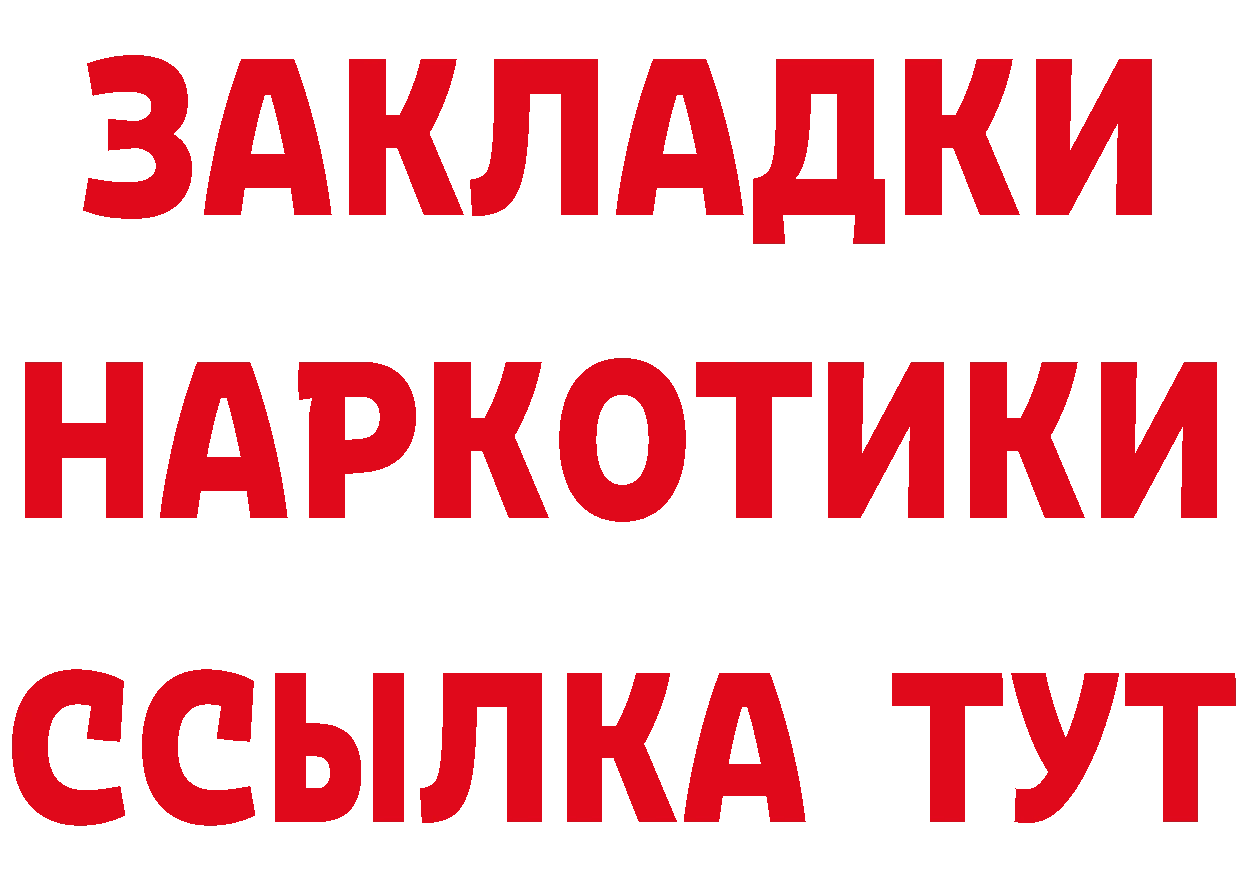 ЗАКЛАДКИ
НАРКОТИКИ
ССЫЛКА ТУТ